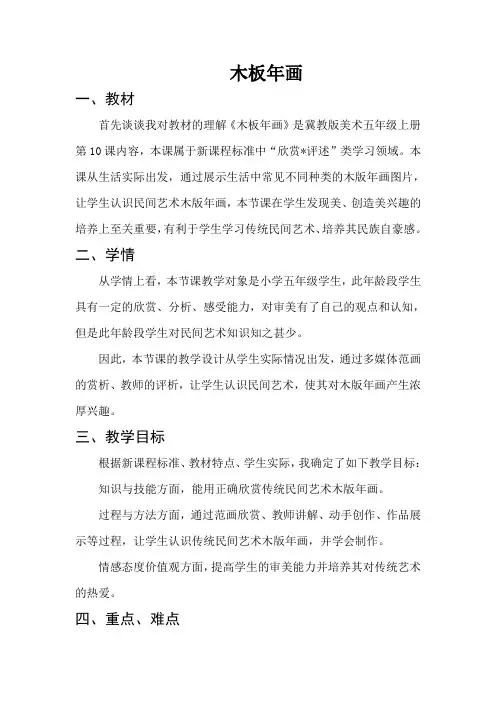 木板年画

一、教材

首先谈谈我对教材的理解《木板年画》是冀教版美术五年级上册第10课内容，本课属于新课程标准中“欣赏*评述”类学习领域。本课从生活实际出发，通过展示生活中常见不同种类的木版年画图片，让学生认识民间艺术木版年画，本节课在学生发现美、创造美兴趣的培养上至关重要，有利于学生学习传统民间艺术、培养其民族自豪感。

二、学情

从学情上看，本节课教学对象是小学五年级学生，此年龄段学生具有一定的欣赏、分析、感受能力，对审美有了自己的观点和认知，但是此年龄段学生对民间艺术知识知之甚少。

因此，本节课的教学设计从学生实际情况出发，通过多媒体范画的赏析、教师的评析，让学生认识民间艺术，使其对木版年画产生浓厚兴趣。

三、教学目标

根据新课程标准、教材特点、学生实际，我确定了如下教学目标：

知识与技能方面，能用正确欣赏传统民间艺术木版年画。

过程与方法方面，通过范画欣赏、教师讲解、动手创作、作品展示等过程，让学生认识传统民间艺术木版年画，并学会制作。

情感态度价值观方面，提高学生的审美能力并培养其对传统艺术的热爱。

四、重点、难点